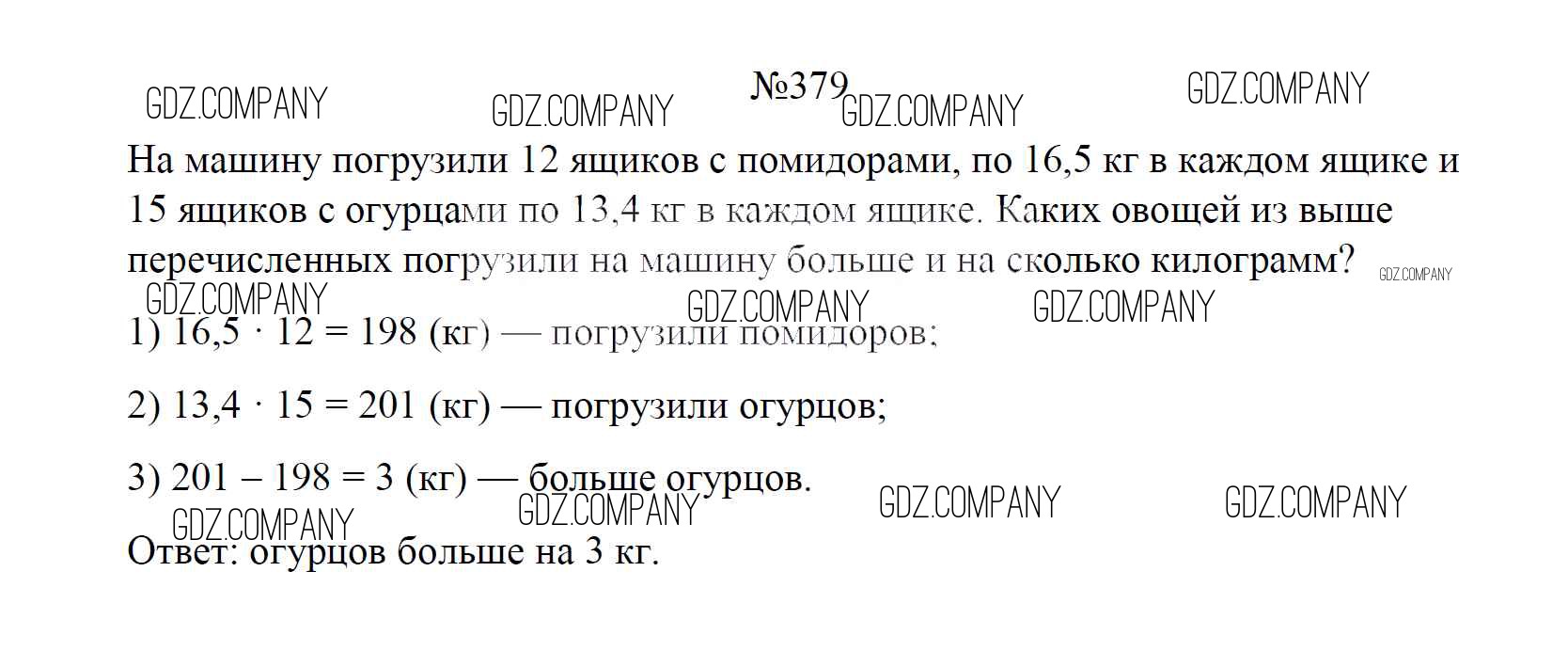 №379

На машину погрузили 12 ящиков с помидорами, по 16,5 кг в каждом ящике и 15 ящиков с огурцами по 13,4 кг в каждом ящике. Каких овощей из выше перечисленных погрузили на машину больше и на сколько килограмм?

1) $16,5 \cdot 12 = 198$ (кг) — погрузили помидоров;

2) $13,4 \cdot 15 = 201$ (кг) — погрузили огурцов;

3) $201 - 198 = 3$ (кг) — больше огурцов.

Ответ: огурцов больше на 3 кг.

GDZ.COMPANY